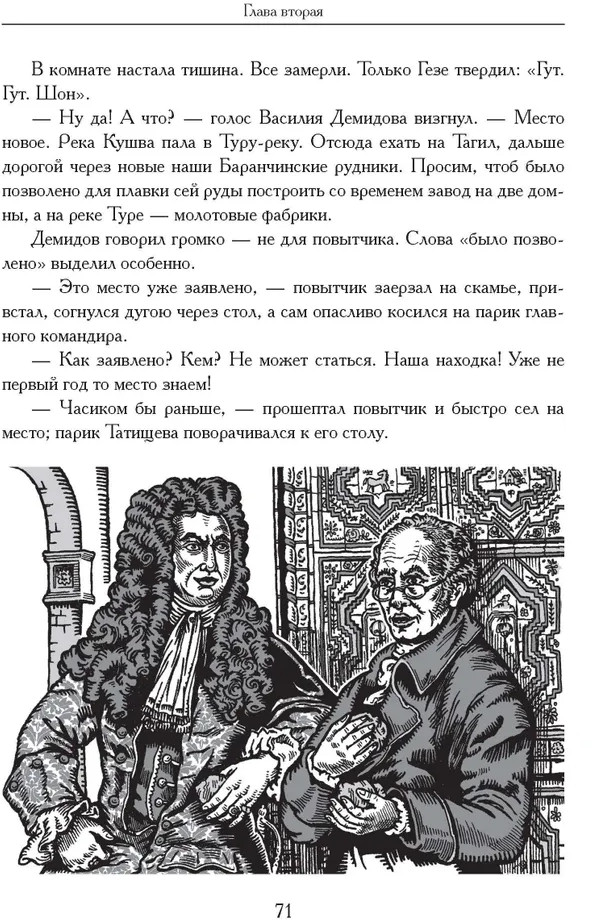 Глава вторая

В комнате настала тишина. Все замерли. Только Гезе твердил: «Гут. Гут. Шон».

— Ну да! А что? — голос Василия Демидова визгнул. — Место новое. Река Кушва пала в Туру-реку. Отсюда ехать на Тагил, дальше дорогой через новые наши Баранчинские рудники. Просим, чтоб было позволено для плавки сей руды построить со временем завод на две домны, а на реке Туре — молотовые фабрики.

Демидов говорил громко — не для повытчика. Слова «было позволено» выделил особенно.

— Это место уже заявлено, — повытчик заерзал на скамье, привстал, согнулся дугою через стол, а сам опасливо косился на парик главного командира.

— Как заявлено? Кем? Не может статься. Наша находка! Уже не первый год то место знаем!

— Часиком бы раньше, — прошептал повытчик и быстро сел на место; парик Татищева поворачивался к его столу.

71